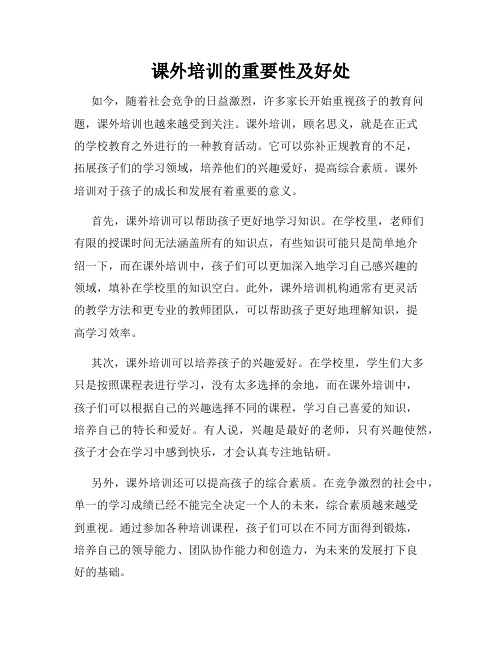 课外培训的重要性及好处

如今，随着社会竞争的日益激烈，许多家长开始重视孩子的教育问题，课外培训也越来越受到关注。课外培训，顾名思义，就是在正式的学校教育之外进行的一种教育活动。它可以弥补正规教育的不足，拓展孩子们的学习领域，培养他们的兴趣爱好，提高综合素质。课外培训对于孩子的成长和发展有着重要的意义。

首先，课外培训可以帮助孩子更好地学习知识。在学校里，老师们有限的授课时间无法涵盖所有的知识点，有些知识可能只是简单地介绍一下，而在课外培训中，孩子们可以更加深入地学习自己感兴趣的领域，填补在学校里的知识空白。此外，课外培训机构通常有更灵活的教学方法和更专业的教师团队，可以帮助孩子更好地理解知识，提高学习效率。

其次，课外培训可以培养孩子的兴趣爱好。在学校里，学生们大多只是按照课程表进行学习，没有太多选择的余地，而在课外培训中，孩子们可以根据自己的兴趣选择不同的课程，学习自己喜爱的知识，培养自己的特长和爱好。有人说，兴趣是最好的老师，只有兴趣使然，孩子才会在学习中感到快乐，才会认真专注地钻研。

另外，课外培训还可以提高孩子的综合素质。在竞争激烈的社会中，单一的学习成绩已经不能完全决定一个人的未来，综合素质越来越受到重视。通过参加各种培训课程，孩子们可以在不同方面得到锻炼，培养自己的领导能力、团队协作能力和创造力，为未来的发展打下良好的基础。